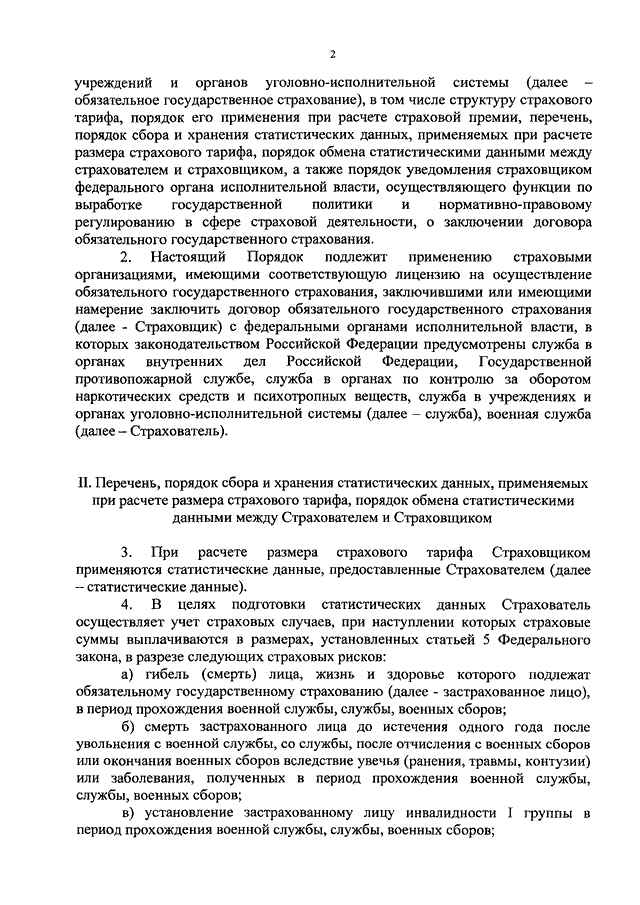 2

учреждений и органов уголовно-исполнительной системы (далее – обязательное государственное страхование), в том числе структуру страхового тарифа, порядок его применения при расчете страховой премии, перечень, порядок сбора и хранения статистических данных, применяемых при расчете размера страхового тарифа, порядок обмена статистическими данными между страхователем и страховщиком, а также порядок уведомления страховщиком федерального органа исполнительной власти, осуществляющего функции по выработке государственной политики и нормативно-правовому регулированию в сфере страховой деятельности, о заключении договора обязательного государственного страхования.

2. Настоящий Порядок подлежит применению страховыми организациями, имеющими соответствующую лицензию на осуществление обязательного государственного страхования, заключившими или имеющими намерение заключить договор обязательного государственного страхования (далее - Страховщик) с федеральными органами исполнительной власти, в которых законодательством Российской Федерации предусмотрены служба в органах внутренних дел Российской Федерации, Государственной противопожарной службе, служба в органах по контролю за оборотом наркотических средств и психотропных веществ, служба в учреждениях и органах уголовно-исполнительной системы (далее – служба), военная служба (далее – Страхователь).

II. Перечень, порядок сбора и хранения статистических данных, применяемых при расчете размера страхового тарифа, порядок обмена статистическими данными между Страхователем и Страховщиком

3. При расчете размера страхового тарифа Страховщиком применяются статистические данные, предоставленные Страхователем (далее – статистические данные).

4. В целях подготовки статистических данных Страхователь осуществляет учет страховых случаев, при наступлении которых страховые суммы выплачиваются в размерах, установленных статьей 5 Федерального закона, в разрезе следующих страховых рисков:

а) гибель (смерть) лица, жизнь и здоровье которого подлежат обязательному государственному страхованию (далее - застрахованное лицо), в период прохождения военной службы, службы, военных сборов;

б) смерть застрахованного лица до истечения одного года после увольнения с военной службы, со службы, после отчисления с военных сборов или окончания военных сборов вследствие увечья (ранения, травмы, контузии) или заболевания, полученных в период прохождения военной службы, службы, военных сборов;

в) установление застрахованному лицу инвалидности I группы в период прохождения военной службы, службы, военных сборов;